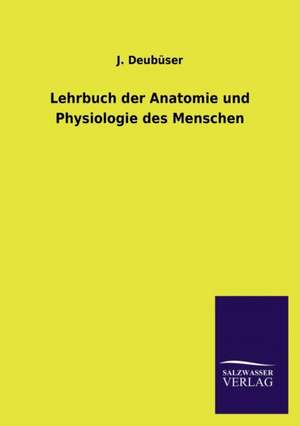 J. Deubüser

Lehrbuch der Anatomie und Physiologie des Menschen

SALZWASSER VERLAG